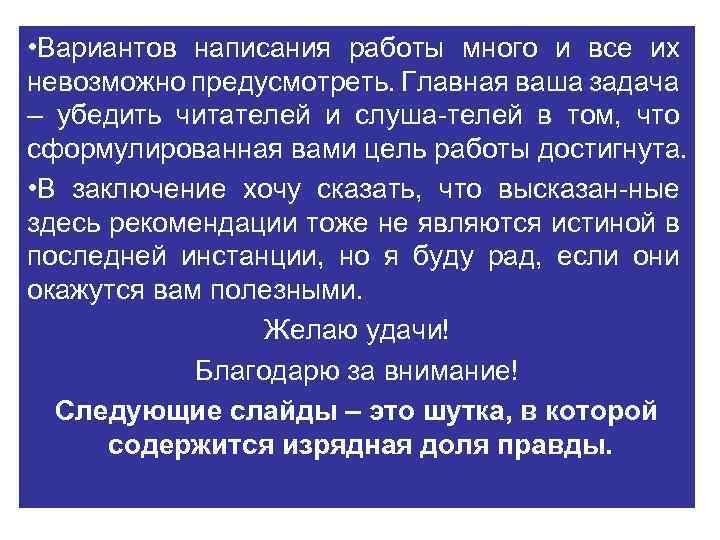 •Вариантов написания работы много и все их невозможно предусмотреть. Главная ваша задача – убедить читателей и слуша-телей в том, что сформулированная вами цель работы достигнута.

•В заключение хочу сказать, что высказан-ные здесь рекомендации тоже не являются истиной в последней инстанции, но я буду рад, если они окажутся вам полезными.

Желаю удачи!

Благодарю за внимание!

Следующие слайды – это шутка, в которой содержится изрядная доля правды.